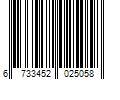 6 733452 025058